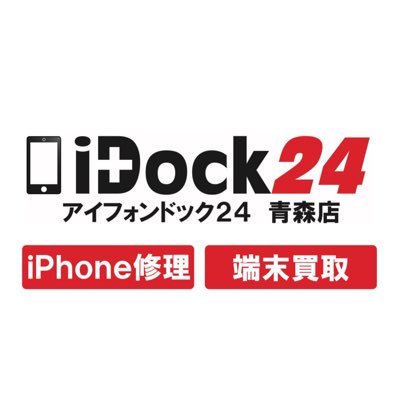 iDock24
アイフォンドック24 青森店

iPhone修理

端末買取